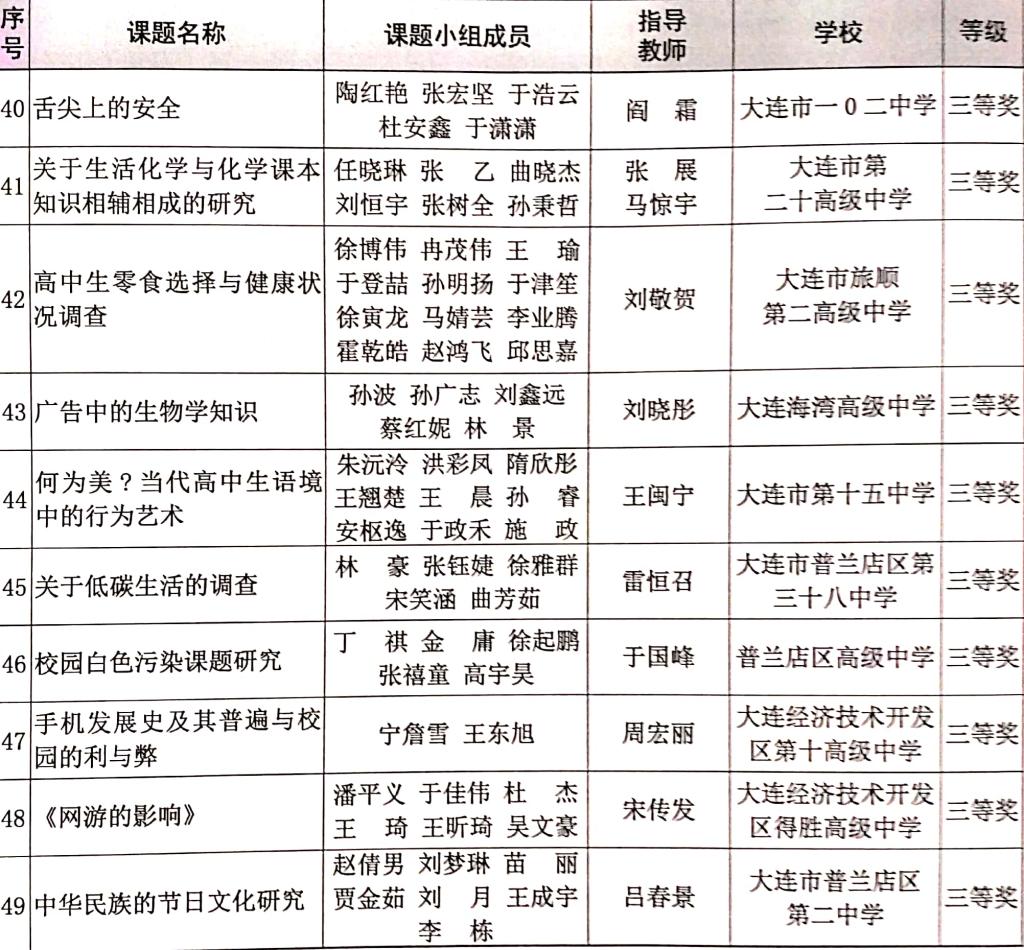 | 序号 | 课题名称 | 课题小组成员 | 指导教师 | 学校 | 等级 |
|---|---|---|---|---|---|
| 40 | 舌尖上的安全 | 陶红艳 张宏坚 于浩云 杜安鑫 于潇潇 | 阎 霜 | 大连市一0二中学 | 三等奖 |
| 41 | 关于生活化学与化学课本知识相辅相成的研究 | 任晓琳 张 乙 曲晓杰 刘恒宇 张树全 孙秉哲 | 张 展 马惊宇 | 大连市第二十高级中学 | 三等奖 |
| 42 | 高中生零食选择与健康状况调查 | 徐博伟 冉茂伟 王 瑜 于登喆 孙明扬 于津笙 徐寅龙 马婧芸 李业腾 霍乾皓 赵鸿飞 邱思嘉 | 刘敬贺 | 大连市旅顺第二高级中学 | 三等奖 |
| 43 | 广告中的生物学知识 | 孙波 孙广志 刘鑫远 蔡红妮 林 景 | 刘晓彤 | 大连海湾高级中学 | 三等奖 |
| 44 | 何为美？当代高中生语境中的行为艺术 | 朱沅泠 洪彩凤 隋欣彤 王翘楚 王 晨 孙 睿 安枢逸 于政禾 施 政 | 王闽宁 | 大连市第十五中学 | 三等奖 |
| 45 | 关于低碳生活的调查 | 林 豪 张钰婕 徐雅群 宋笑涵 曲芳茹 | 雷恒召 | 大连市普兰店区第三十八中学 | 三等奖 |
| 46 | 校园白色污染课题研究 | 丁 祺 金 庸 徐起鹏 张禧童 高宇昊 | 于国峰 | 普兰店区高级中学 | 三等奖 |
| 47 | 手机发展史及其普遍与校园的利与弊 | 宁詹雪 王东旭 | 周宏丽 | 大连经济技术开发区第十高级中学 | 三等奖 |
| 48 | 《网游的影响》 | 潘平义 于佳伟 杜 杰 王 琦 王昕琦 吴文豪 | 宋传发 | 大连经济技术开发区得胜高级中学 | 三等奖 |
| 49 | 中华民族的节日文化研究 | 赵倩男 刘梦琳 苗 丽 贾金茹 刘 月 王成宇 李 栋 | 吕春景 | 大连市普兰店区第二中学 | 三等奖 |